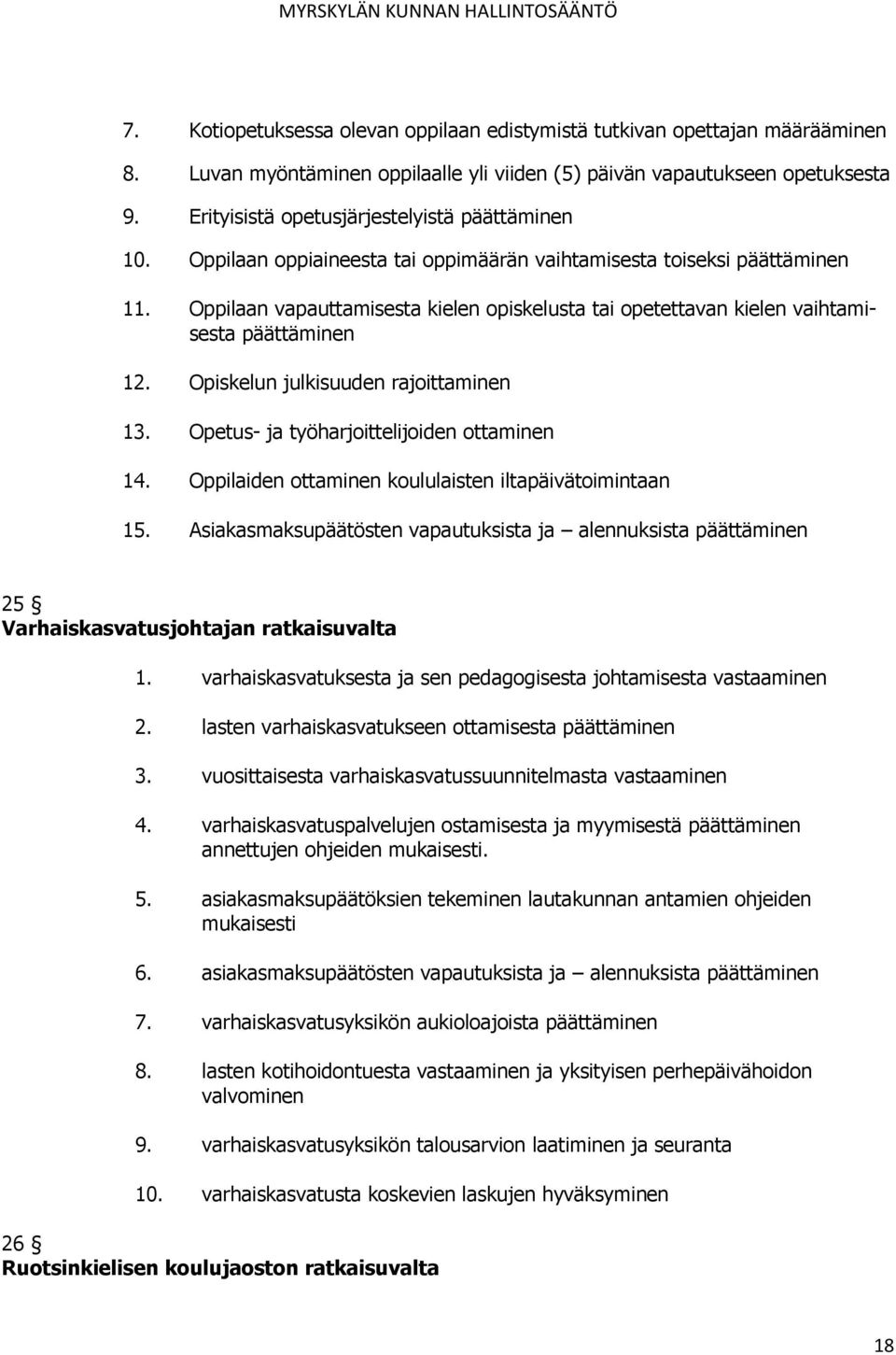 MYRSKYLÄN KUNNAN HALLINTOSÄÄNTÖ

7. Kotiopetuksessa olevan oppilaan edistymistä tutkivan opettajan määrääminen

8. Luvan myöntäminen oppilaalle yli viiden (5) päivän vapautukseen opetuksesta

9. Erityisistä opetusjärjestelyistä päättäminen

10. Oppilaan oppiaineesta tai oppimäärän vaihtamisesta toiseksi päättäminen

11. Oppilaan vapauttamisesta kielen opiskelusta tai opetettavan kielen vaihtamisesta päättäminen

12. Opiskelun julkisuuden rajoittaminen

13. Opetus- ja työharjoittelijoiden ottaminen

14. Oppilaiden ottaminen koululaisten iltapäivätoimintaan

15. Asiakasmaksupäätösten vapautuksista ja – alennuksista päättäminen

25 §
Varhaiskasvatusjohtajan ratkaisuvalta

1. varhaiskasvatuksesta ja sen pedagogisesta johtamisesta vastaaminen

2. lasten varhaiskasvatukseen ottamisesta päättäminen

3. vuosittaisesta varhaiskasvatussuunnitelmasta vastaaminen

4. varhaiskasvatuspalvelujen ostamisesta ja myymisestä päättäminen annettujen ohjeiden mukaisesti.

5. asiakasmaksupäätöksien tekeminen lautakunnan antamien ohjeiden mukaisesti

6. asiakasmaksupäätösten vapautuksista ja – alennuksista päättäminen

7. varhaiskasvatusyksikön aukioloajoista päättäminen

8. lasten kotihoidontuesta vastaaminen ja yksityisen perhepäivähoidon valvominen

9. varhaiskasvatusyksikön talousarvion laatiminen ja seuranta

10. varhaiskasvatusta koskevien laskujen hyväksyminen

26 §
Ruotsinkielisen koulujaoston ratkaisuvalta

18